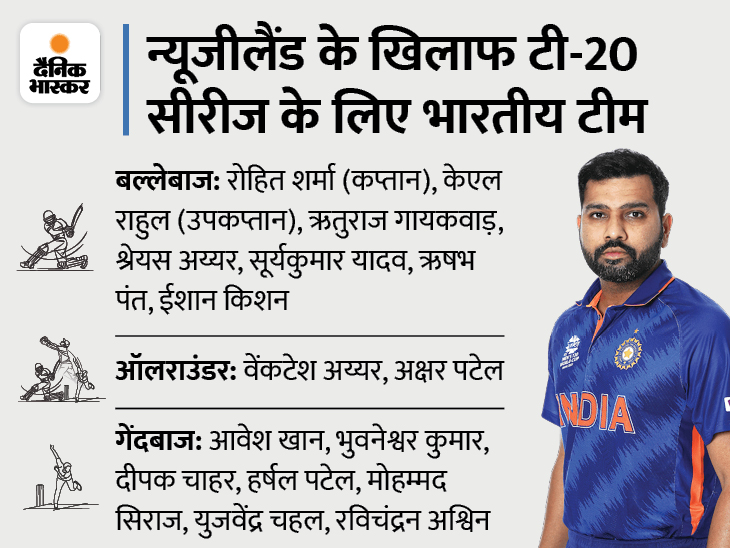 दैनिक भास्कर

न्यूजीलैंड के खिलाफ टी-20 सीरीज के लिए भारतीय टीम

बल्लेबाज: रोहित शर्मा (कप्तान), केएल राहुल (उपकप्तान), ऋतुराज गायकवाड़, श्रेयस अय्यर, सूर्यकुमार यादव, ऋषभ पंत, ईशान किशन

ऑलराउंडर: वेंकटेश अय्यर, अक्षर पटेल

गेंदबाज: आवेश खान, भुवनेश्वर कुमार, दीपक चाहर, हर्षल पटेल, मोहम्मद सिराज, युजवेंद्र चहल, रविचंद्रन अश्विन

INDIA